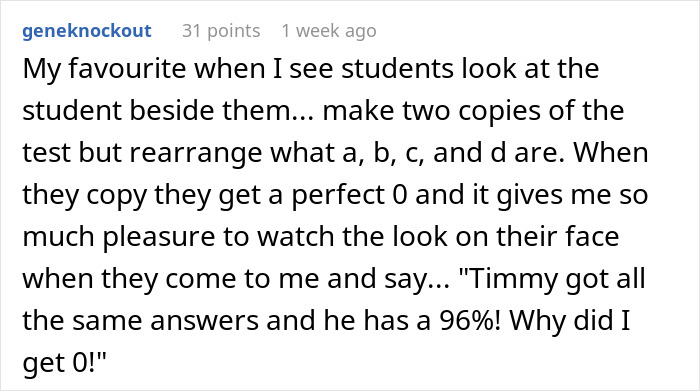 geneknockout 31 points 1 week ago

My favourite when I see students look at the student beside them... make two copies of the test but rearrange what a, b, c, and d are. When they copy they get a perfect 0 and it gives me so much pleasure to watch the look on their face when they come to me and say... "Timmy got all the same answers and he has a 96%! Why did I get 0!"